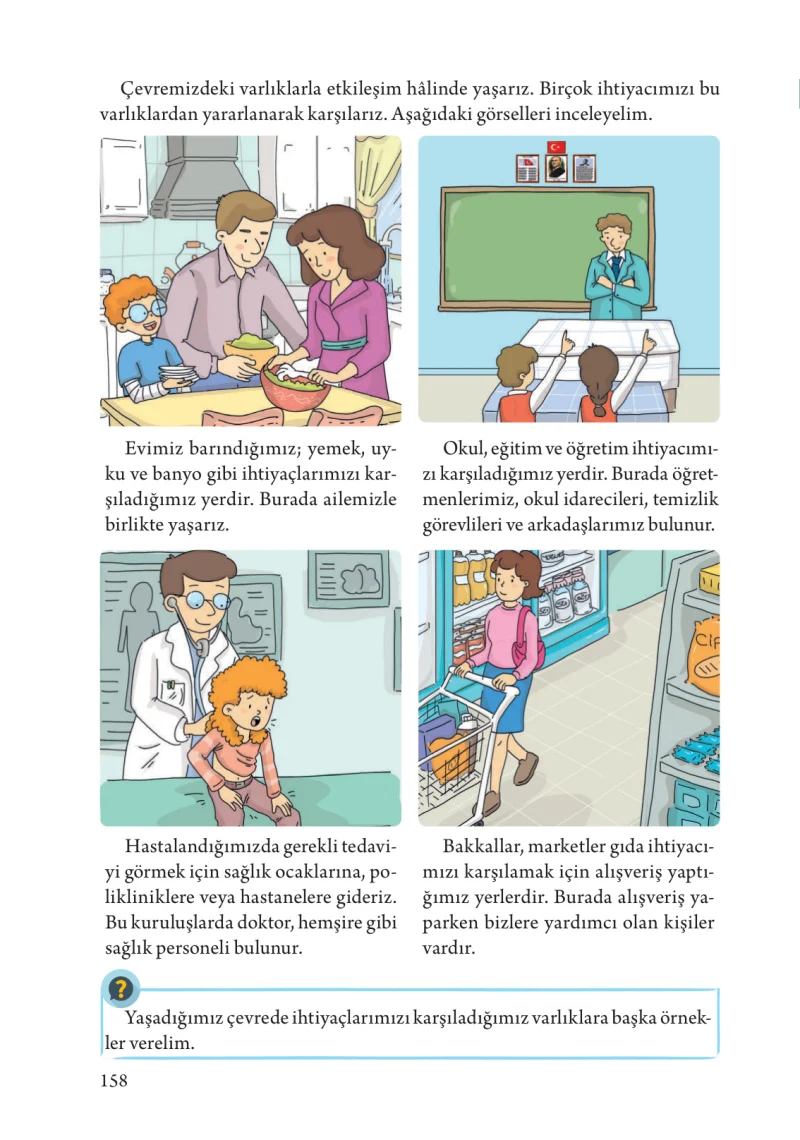 Çevremizdeki varlıklarla etkileşim hâlinde yaşarız. Birçok ihtiyacımızı bu varlıklardan yararlanarak karşılarız. Aşağıdaki görselleri inceleyelim.

Evimiz barındığımız; yemek, uyku ve banyo gibi ihtiyaçlarımızı karşıladığımız yerdir. Burada ailemizle birlikte yaşarız.

Okul, eğitim ve öğretim ihtiyacımızı karşıladığımız yerdir. Burada öğretmenlerimiz, okul idarecileri, temizlik görevlileri ve arkadaşlarımız bulunur.

Hastalandığımızda gerekli tedaviyi görmek için sağlık ocaklarına, polikliniklere veya hastanelere gideriz. Bu kuruluşlarda doktor, hemşire gibi sağlık personeli bulunur.

Bakkallar, marketler gıda ihtiyacımızı karşılamak için alışveriş yaptığımız yerlerdir. Burada alışveriş yaparken bizlere yardımcı olan kişiler vardır.

?

Yaşadığımız çevrede ihtiyaçlarımızı karşıladığımız varlıklara başka örnekler verelim.

158